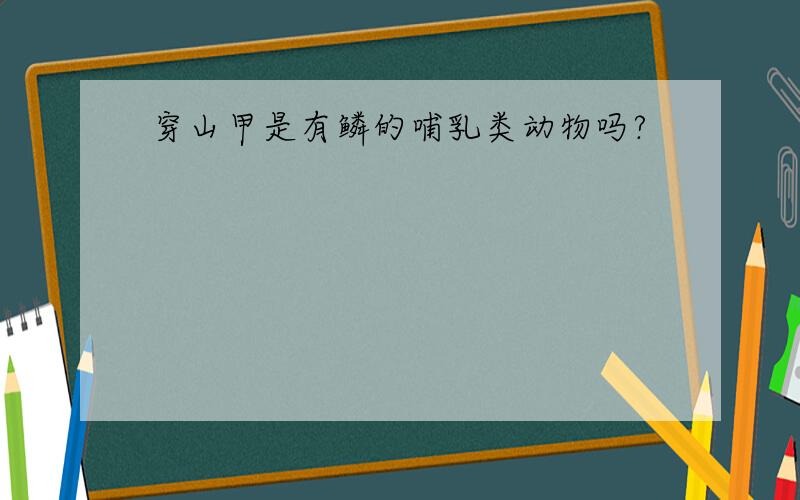 穿山甲是有鳞的哺乳类动物吗?